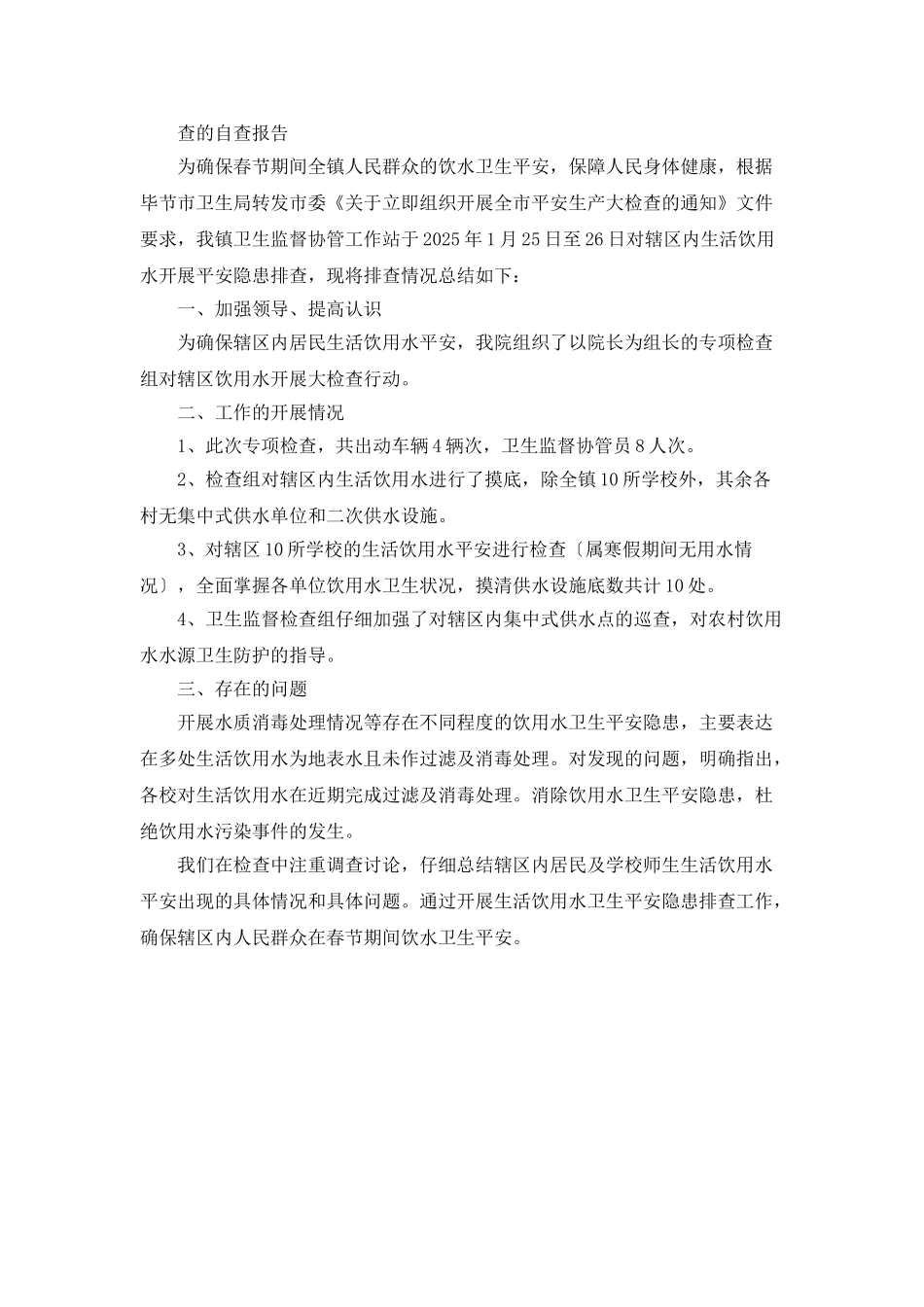 查的自查报告

为确保春节期间全镇人民群众的饮水卫生平安，保障人民身体健康，根据毕节市卫生局转发市委《关于立即组织开展全市平安生产大检查的通知》文件要求，我镇卫生监督协管工作站于2025年1月25日至26日对辖区内生活饮用水开展平安隐患排查，现将排查情况总结如下：

一、加强领导、提高认识

为确保辖区内居民生活饮用水平安，我院组织了以院长为组长的专项检查组对辖区饮用水开展大检查行动。

二、工作的开展情况

1、此次专项检查，共出动车辆4辆次，卫生监督协管员8人次。

2、检查组对辖区内生活饮用水进行了摸底，除全镇10所学校外，其余各村无集中式供水单位和二次供水设施。

3、对辖区10所学校的生活饮用水平安进行检查〔属寒假期间无用水情况〕，全面掌握各单位饮用水卫生状况，摸清供水设施底数共计10处。

4、卫生监督检查组仔细加强了对辖区内集中式供水点的巡查，对农村饮用水水源卫生防护的指导。

三、存在的问题

开展水质消毒处理情况等存在不同程度的饮用水卫生平安隐患，主要表达在多处生活饮用水为地表水且未作过滤及消毒处理。对发现的问题，明确指出，各校对生活饮用水在近期完成过滤及消毒处理。消除饮用水卫生平安隐患，杜绝饮用水污染事件的发生。

我们在检查中注重调查讨论，仔细总结辖区内居民及学校师生生活饮用水平安出现的具体情况和具体问题。通过开展生活饮用水卫生平安隐患排查工作，确保辖区内人民群众在春节期间饮水卫生平安。